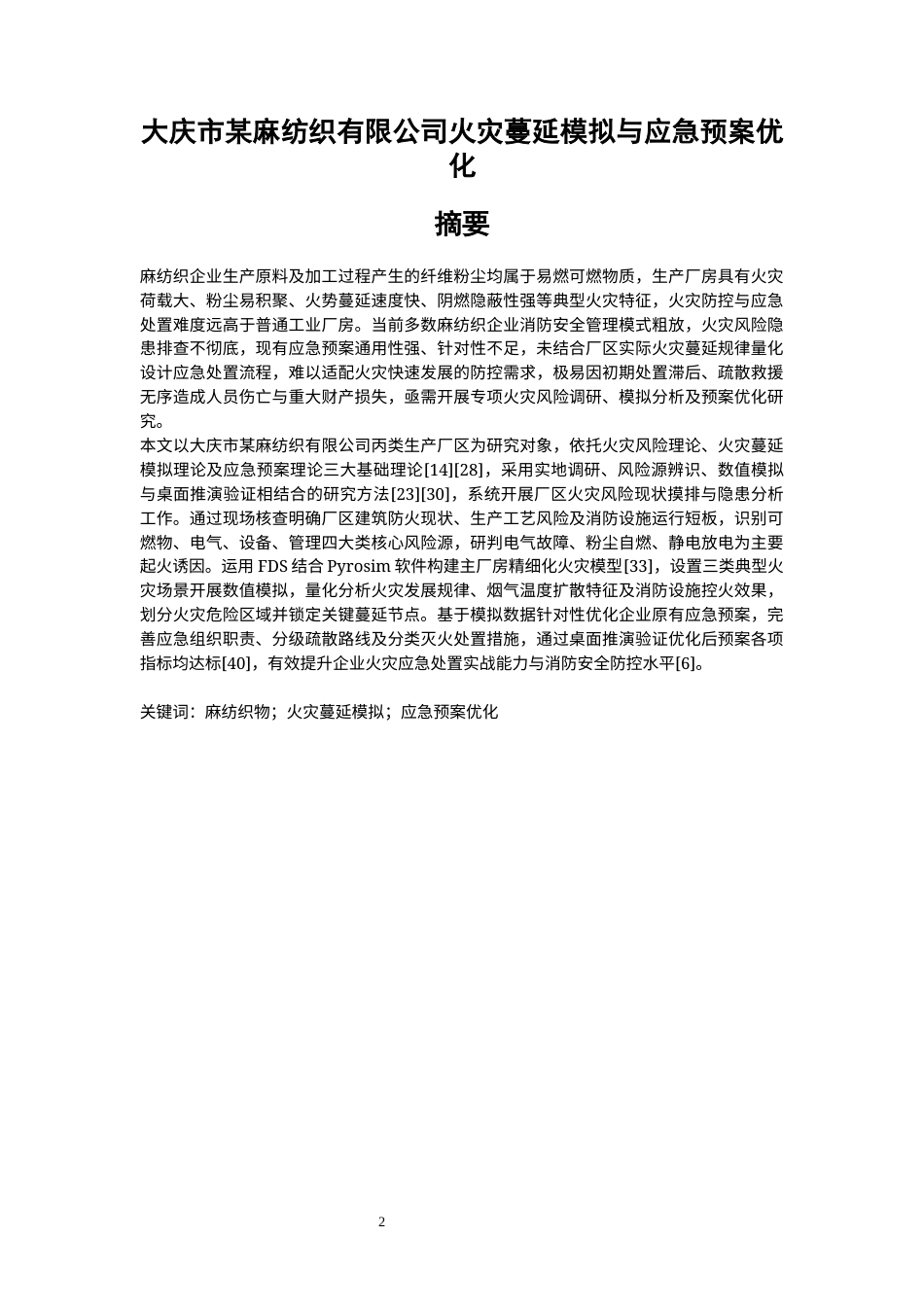 大庆市某麻纺织有限公司火灾蔓延模拟与应急预案优化

摘要

麻纺织企业生产原料及加工过程产生的纤维粉尘均属于易燃可燃物质，生产厂房具有火灾荷载大、粉尘易积聚、火势蔓延速度快、阴燃隐蔽性强等典型火灾特征，火灾防控与应急处置难度远高于普通工业厂房。当前多数麻纺织企业消防安全管理模式粗放，火灾风险隐患排查不彻底，现有应急预案通用性强、针对性不足，未结合厂区实际火灾蔓延规律量化设计应急处置流程，难以适配火灾快速发展的防控需求，极易因初期处置滞后、疏散救援无序造成人员伤亡与重大财产损失，亟需开展专项火灾风险调研、模拟分析及预案优化研究。

本文以大庆市某麻纺织有限公司丙类生产厂区为研究对象，依托火灾风险理论、火灾蔓延模拟理论及应急预案理论三大基础理论[14][28]，采用实地调研、风险源辨识、数值模拟与桌面推演验证相结合的研究方法[23][30]，系统开展厂区火灾风险现状摸排与隐患分析工作。通过现场核查明确厂区建筑防火现状、生产工艺风险及消防设施运行短板，识别可燃物、电气、设备、管理四大类核心风险源，研判电气故障、粉尘自燃、静电放电为主要起火诱因。运用FDS结合Pyrosim软件构建主厂房精细化火灾模型[33]，设置三类典型火灾场景开展数值模拟，量化分析火灾发展规律、烟气温度扩散特征及消防设施控火效果，划分火灾危险区域并锁定关键蔓延节点。基于模拟数据针对性优化企业原有应急预案，完善应急组织职责、分级疏散路线及分类灭火处置措施，通过桌面推演验证优化后预案各项指标均达标[40]，有效提升企业火灾应急处置实战能力与消防安全防控水平[6]。

关键词：麻纺织物；火灾蔓延模拟；应急预案优化

2